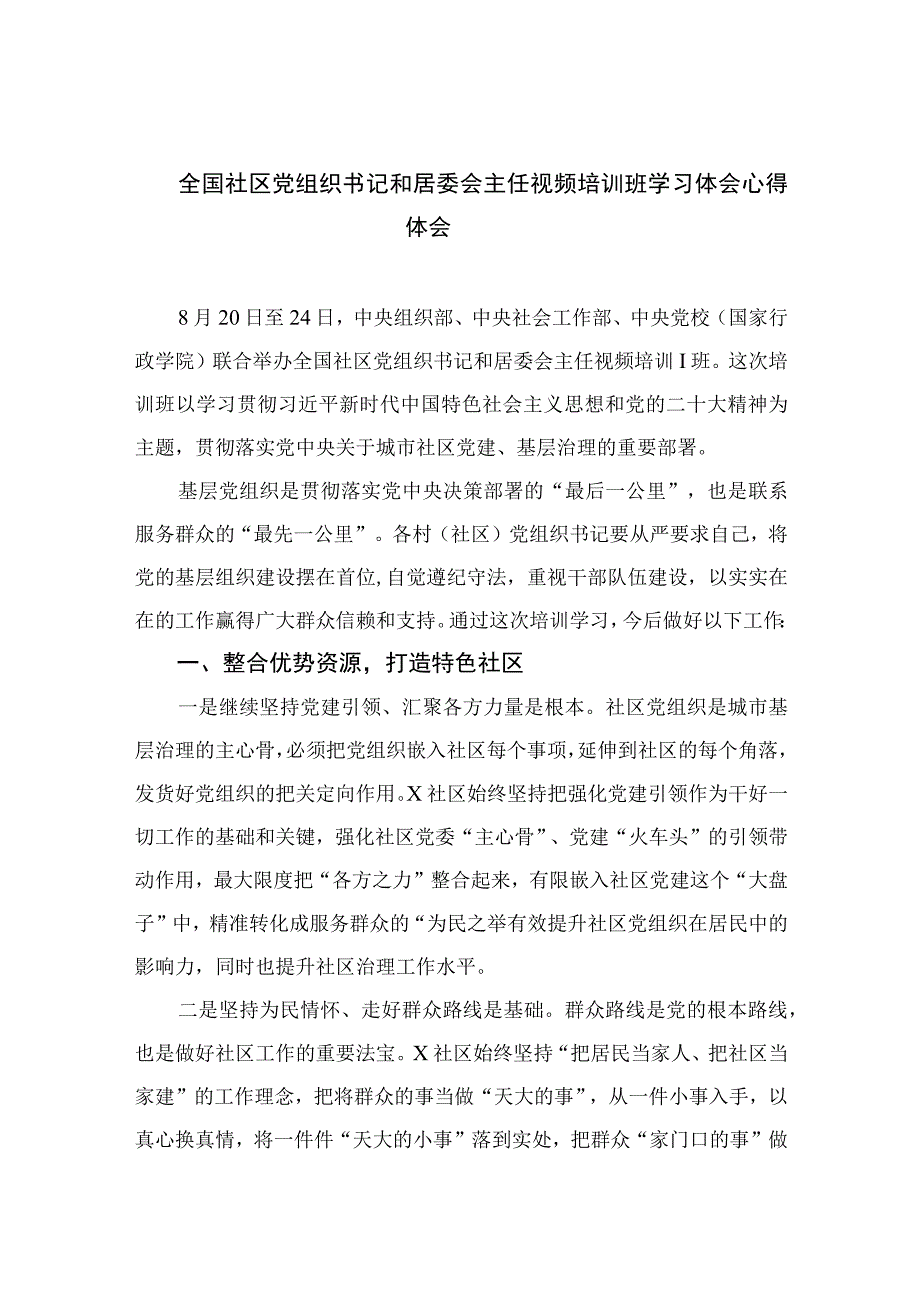 全国社区党组织书记和居委会主任视频培训班学习体会心得体会

8月20日至24日，中央组织部、中央社会工作部、中央党校（国家行政学院）联合举办全国社区党组织书记和居委会主任视频培训I班。这次培训班以学习贯彻习近平新时代中国特色社会主义思想和党的二十大精神为主题，贯彻落实党中央关于城市社区党建、基层治理的重要部署。

基层党组织是贯彻落实党中央决策部署的“最后一公里”，也是联系服务群众的“最先一公里”。各村（社区）党组织书记要从严要求自己，将党的基层组织建设摆在首位，自觉遵纪守法，重视干部队伍建设，以实实在在的工作赢得广大群众信赖和支持。通过这次培训学习，今后做好以下工作：

一、整合优势资源，打造特色社区

一是继续坚持党建引领、汇聚各方力量是根本。社区党组织是城市基层治理的主心骨，必须把党组织嵌入社区每个事项，延伸到社区的每个角落，发货好党组织的把关定向作用。X社区始终坚持把强化党建引领作为干好一切工作的基础和关键，强化社区党委“主心骨”、党建“火车头”的引领带动作用，最大限度把“各方之力”整合起来，有限嵌入社区党建这个“大盘子”中，精准转化成服务群众的“为民之举有效提升社区党组织在居民中的影响力，同时也提升社区治理工作水平。

二是坚持为民情怀、走好群众路线是基础。群众路线是党的根本路线，也是做好社区工作的重要法宝。X社区始终坚持“把居民当家人、把社区当家建”的工作理念，把将群众的事当做“天大的事”，从一件小事入手，以真心换真情，将一件件“天大的小事”落到实处，把群众“家门口的事”做